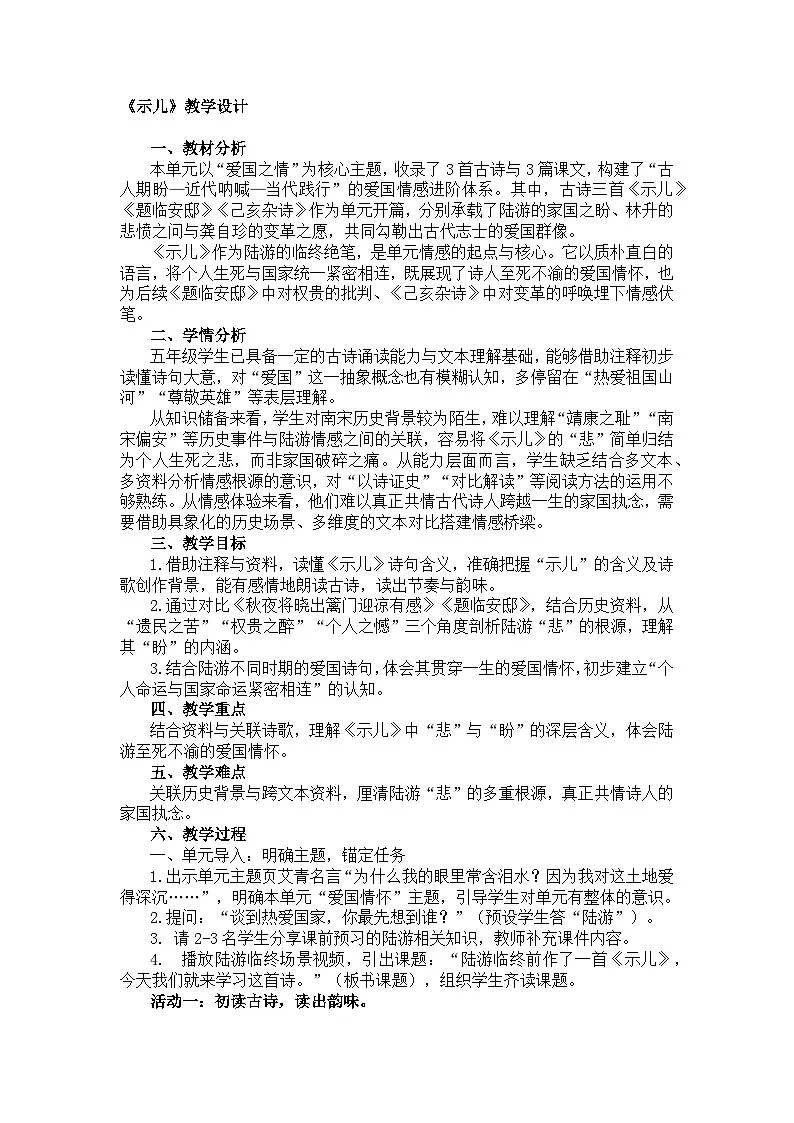 《示儿》教学设计

一、教材分析

本单元以“爱国之情”为核心主题，收录了3首古诗与3篇课文，构建了“古人期盼—近代呐喊—当代践行”的爱国情感进阶体系。其中，古诗三首《示儿》《题临安邸》《己亥杂诗》作为单元开篇，分别承载了陆游的家国之盼、林升的悲愤之问与龚自珍的变革之愿，共同勾勒出古代志士的爱国群像。

《示儿》作为陆游的临终绝笔，是单元情感的起点与核心。它以质朴直白的语言，将个人生死与国家统一紧密相连，既展现了诗人至死不渝的爱国情怀，也为后续《题临安邸》中对权贵的批判、《己亥杂诗》中对变革的呼唤埋下情感伏笔。

二、学情分析

五年级学生已具备一定的古诗诵读能力与文本理解基础，能够借助注释初步读懂诗句大意，对“爱国”这一抽象概念也有模糊认知，多停留在“热爱祖国山河”“尊敬英雄”等表层理解。

从知识储备来看，学生对南宋历史背景较为陌生，难以理解“靖康之耻”“南宋偏安”等历史事件与陆游情感之间的关联，容易将《示儿》的“悲”简单归结为个人生死之悲，而非家国破碎之痛。从能力层面而言，学生缺乏结合多文本、多资料分析情感根源的意识，对“以诗证史”“对比解读”等阅读方法的运用不够熟练。从情感体验来看，他们难以真正共情古代诗人跨越一生的家国执念，需要借助具象化的历史场景、多维度的文本对比搭建情感桥梁。

三、教学目标

1.借助注释与资料，读懂《示儿》诗句含义，准确把握“示儿”的含义及诗歌创作背景，能有感情地朗读古诗，读出节奏与韵味。

2.通过对比《秋夜将晓出篱门迎凉有感》《题临安邸》，结合历史资料，从“遗民之苦”“权贵之醉”“个人之憾”三个角度剖析陆游“悲”的根源，理解其“盼”的内涵。

3.结合陆游不同时期的爱国诗句，体会其贯穿一生的爱国情怀，初步建立“个人命运与国家命运紧密相连”的认知。

四、教学重点

结合资料与关联诗歌，理解《示儿》中“悲”与“盼”的深层含义，体会陆游至死不渝的爱国情怀。

五、教学难点

关联历史背景与跨文本资料，厘清陆游“悲”的多重根源，真正共情诗人的家国执念。

六、教学过程

一、单元导入：明确主题，锚定任务

1.出示单元主题页艾青名言“为什么我的眼里常含泪水？因为我对这土地爱得深沉……”，明确本单元“爱国情怀”主题，引导学生对单元有整体的意识。

2.提问：“谈到热爱国家，你最先想到谁？”（预设学生答“陆游”）。

3. 请2-3名学生分享课前预习的陆游相关知识，教师补充课件内容。

4. 播放陆游临终场景视频，引出课题：“陆游临终前作了一首《示儿》，今天我们就来学习这首诗。”（板书课题），组织学生齐读课题。

活动一：初读古诗，读出韵味。